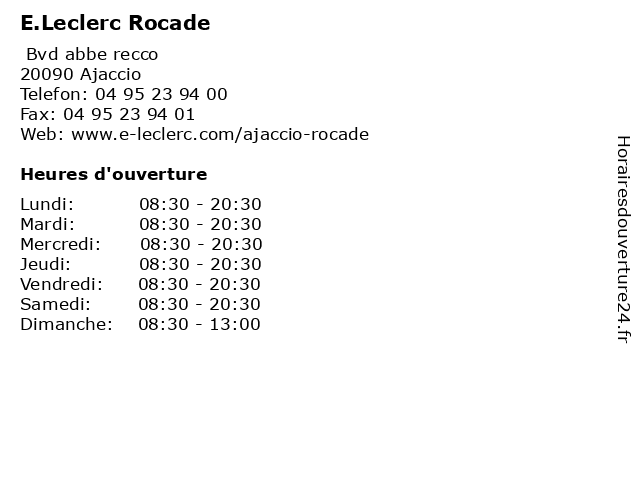 E.Leclerc Rocade

Bvd abbe recco
20090 Ajaccio
Telefon: 04 95 23 94 00
Fax: 04 95 23 94 01
Web: www.e-leclerc.com/ajaccio-rocade

Heures d'ouverture

Lundi: 08:30 - 20:30
Mardi: 08:30 - 20:30
Mercredi: 08:30 - 20:30
Jeudi: 08:30 - 20:30
Vendredi: 08:30 - 20:30
Samedi: 08:30 - 20:30
Dimanche: 08:30 - 13:00

Horairesdouverture24.fr